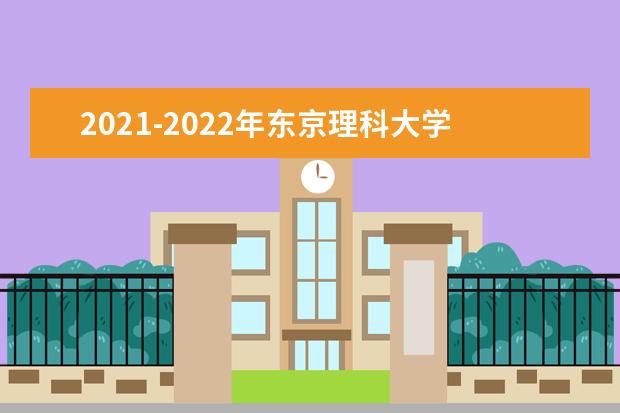 2021-2022年东京理科大学